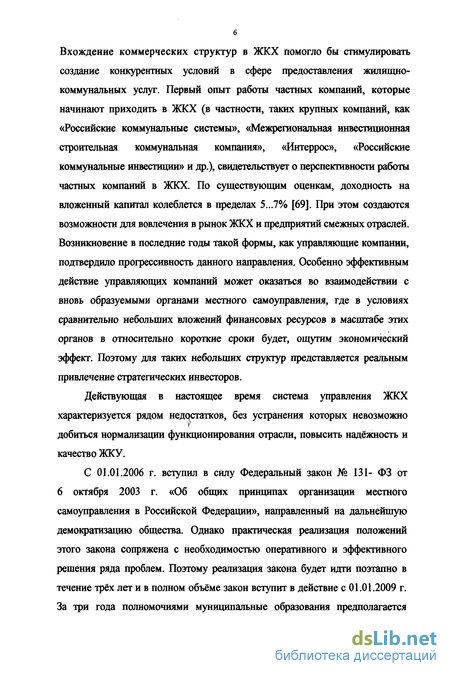 6

Вхождение коммерческих структур в ЖКХ помогло бы стимулировать создание конкурентных условий в сфере предоставления жилищно-коммунальных услуг. Первый опыт работы частных компаний, которые начинают приходить в ЖКХ (в частности, таких крупных компаний, как «Российские коммунальные системы», «Межрегиональная инвестиционная строительная коммунальная компания», «Интеррос», «Российские коммунальные инвестиции» и др.), свидетельствует о перспективности работы частных компаний в ЖКХ. По существующим оценкам, доходность на вложенный капитал колеблется в пределах 5...7% [69]. При этом создаются возможности для вовлечения в рынок ЖКХ и предприятий смежных отраслей. Возникновение в последние годы такой формы, как управляющие компании, подтвердило прогрессивность данного направления. Особенно эффективным действие управляющих компаний может оказаться во взаимодействии с вновь образуемыми органами местного самоуправления, где в условиях сравнительно небольших вложений финансовых ресурсов в масштабе этих органов в относительно короткие сроки будет, ощутим экономический эффект. Поэтому для таких небольших структур представляется реальным привлечение стратегических инвесторов.

Действующая в настоящее время система управления ЖКХ характеризуется рядом недостатков, без устранения которых невозможно добиться нормализации функционирования отрасли, повысить надёжность и качество ЖКУ.

С 01.01.2006 г. вступил в силу Федеральный закон № 131- ФЗ от 6 октября 2003 г. «Об общих принципах организации местного самоуправления в Российской Федерации», направленный на дальнейшую демократизацию общества. Однако практическая реализация положений этого закона сопряжена с необходимостью оперативного и эффективного решения ряда проблем. Поэтому реализация закона будет идти поэтапно в течение трёх лет и в полном объёме закон вступит в действие с 01.01.2009 г. За три года полномочиями муниципальные образования предполагается

dsLib.net
библиотека диссертаций